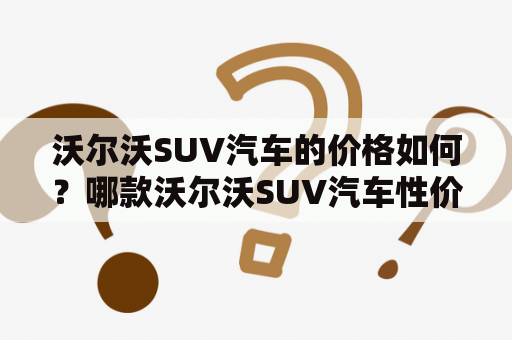 沃尔沃SUV汽车的价格如何？哪款沃尔沃SUV汽车性价